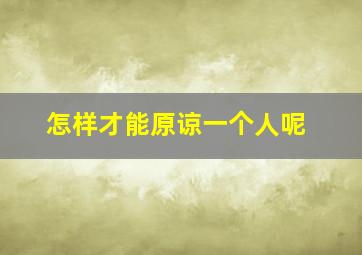 怎样才能原谅一个人呢